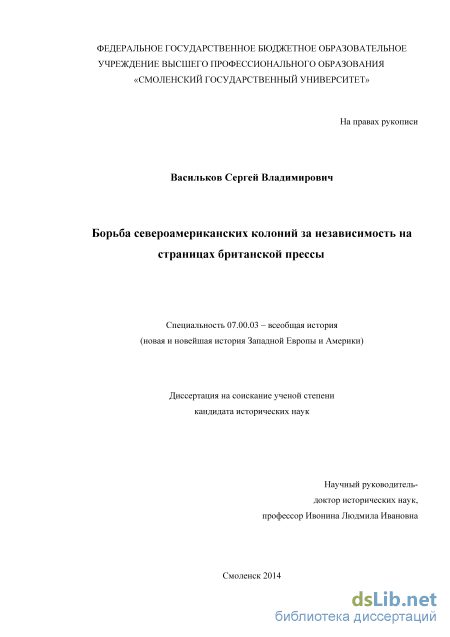 ФЕДЕРАЛЬНОЕ ГОСУДАРСТВЕННОЕ БЮДЖЕТНОЕ ОБРАЗОВАТЕЛЬНОЕ УЧРЕЖДЕНИЕ ВЫСШЕГО ПРОФЕССИОНАЛЬНОГО ОБРАЗОВАНИЯ «СМОЛЕНСКИЙ ГОСУДАРСТВЕННЫЙ УНИВЕРСИТЕТ»

На правах рукописи

Васильков Сергей Владимирович

Борьба североамериканских колоний за независимость на страницах британской прессы

Специальность 07.00.03 – всеобщая история
(новая и новейшая история Западной Европы и Америки)

Диссертация на соискание ученой степени
кандидата исторических наук

Научный руководитель-
доктор исторических наук,
профессор Ивонина Людмила Ивановна

Смоленск 2014

dsLib.net
библиотека диссертаций